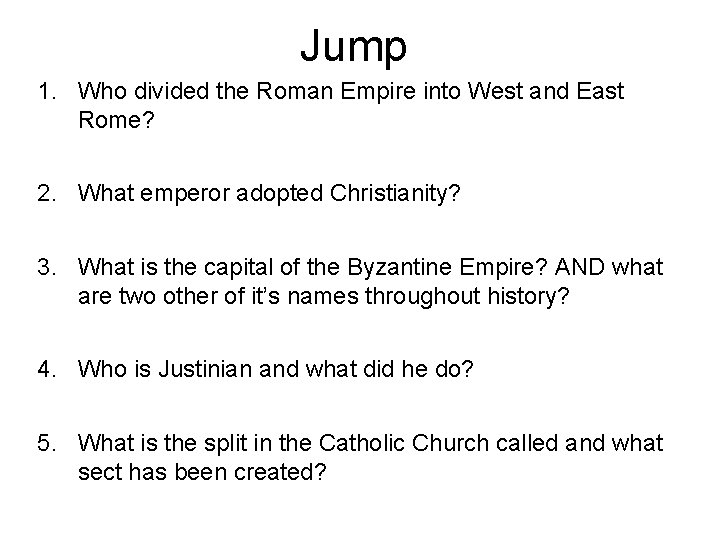 Jump

1. Who divided the Roman Empire into West and East Rome?

2. What emperor adopted Christianity?

3. What is the capital of the Byzantine Empire? AND what are two other of it's names throughout history?

4. Who is Justinian and what did he do?

5. What is the split in the Catholic Church called and what sect has been created?